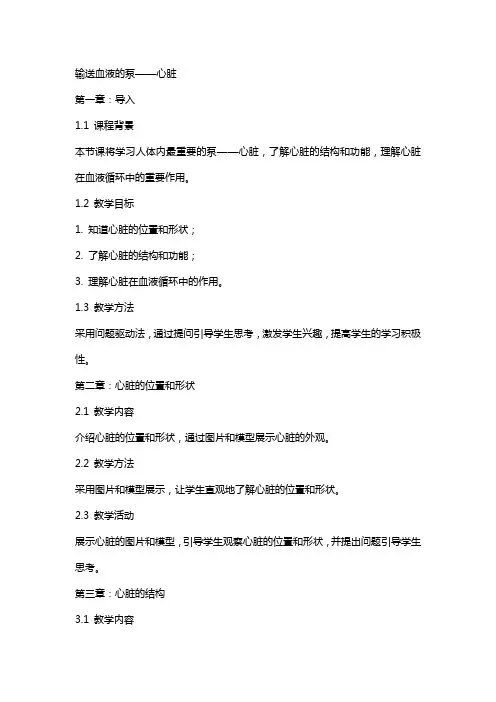 输送血液的泵——心脏

第一章：导入

1.1 课程背景

本节课将学习人体内最重要的泵——心脏，了解心脏的结构和功能，理解心脏在血液循环中的重要作用。

1.2 教学目标

1. 知道心脏的位置和形状；

2. 了解心脏的结构和功能；

3. 理解心脏在血液循环中的作用。

1.3 教学方法

采用问题驱动法，通过提问引导学生思考，激发学生兴趣，提高学生的学习积极性。

第二章：心脏的位置和形状

2.1 教学内容

介绍心脏的位置和形状，通过图片和模型展示心脏的外观。

2.2 教学方法

采用图片和模型展示，让学生直观地了解心脏的位置和形状。

2.3 教学活动

展示心脏的图片和模型，引导学生观察心脏的位置和形状，并提出问题引导学生思考。

第三章：心脏的结构

3.1 教学内容